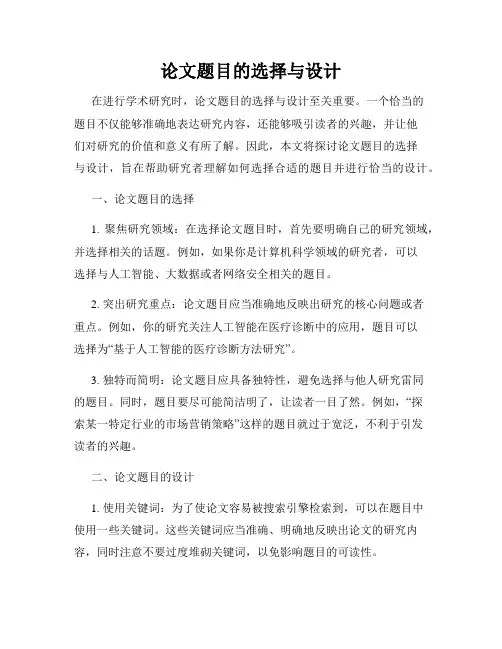 论文题目的选择与设计

在进行学术研究时，论文题目的选择与设计至关重要。一个恰当的题目不仅能够准确地表达研究内容，还能够吸引读者的兴趣，并让他们对研究的价值和意义有所了解。因此，本文将探讨论文题目的选择与设计，旨在帮助研究者理解如何选择合适的题目并进行恰当的设计。

一、论文题目的选择

1. 聚焦研究领域：在选择论文题目时，首先要明确自己的研究领域，并选择相关的话题。例如，如果你是计算机科学领域的研究者，可以选择与人工智能、大数据或者网络安全相关的题目。

2. 突出研究重点：论文题目应当准确地反映出研究的核心问题或者重点。例如，你的研究关注人工智能在医疗诊断中的应用，题目可以选择为“基于人工智能的医疗诊断方法研究”。

3. 独特而简明：论文题目应具备独特性，避免选择与他人研究雷同的题目。同时，题目要尽可能简洁明了，让读者一目了然。例如，“探索某一特定行业的市场营销策略”这样的题目就过于宽泛，不利于引发读者的兴趣。

二、论文题目的设计

1. 使用关键词：为了使论文容易被搜索引擎检索到，可以在题目中使用一些关键词。这些关键词应当准确、明确地反映出论文的研究内容，同时注意不要过度堆砌关键词，以免影响题目的可读性。